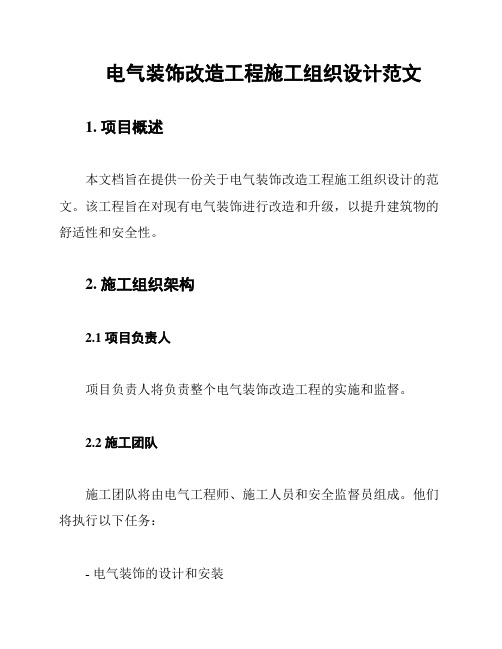 电气装饰改造工程施工组织设计范文

1. 项目概述

本文档旨在提供一份关于电气装饰改造工程施工组织设计的范文。该工程旨在对现有电气装饰进行改造和升级，以提升建筑物的舒适性和安全性。

2. 施工组织架构

2.1 项目负责人

项目负责人将负责整个电气装饰改造工程的实施和监督。

2.2 施工团队

施工团队将由电气工程师、施工人员和安全监督员组成。他们将执行以下任务：

- 电气装饰的设计和安装